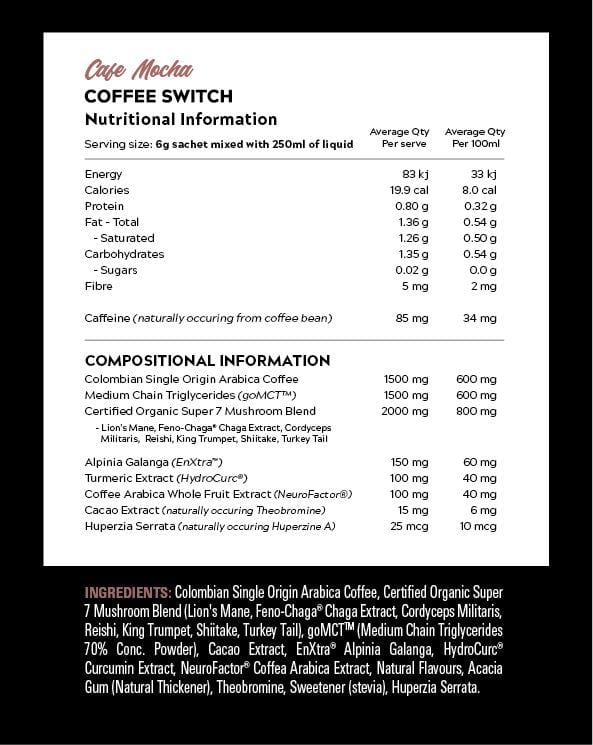 Cafe Mocha

COFFEE SWITCH

Nutritional Information

| Serving size: 6g sachet mixed with 250ml of liquid | Average Qty Per serve | Average Qty Per 100ml |
|---|---|---|
| Energy | 83 kj | 33 kj |
| Calories | 19.9 cal | 8.0 cal |
| Protein | 0.80 g | 0.32 g |
| Fat - Total | 1.36 g | 0.54 g |
| - Saturated | 1.26 g | 0.50 g |
| Carbohydrates | 1.35 g | 0.54 g |
| - Sugars | 0.02 g | 0.0 g |
| Fibre | 5 mg | 2 mg |
| Caffeine (naturally occuring from coffee bean) | 85 mg | 34 mg |

COMPOSITIONAL INFORMATION

| Colombian Single Origin Arabica Coffee | 1500 mg | 600 mg |
|---|---|---|
| Medium Chain Triglycerides (goMCT™) | 1500 mg | 600 mg |
| Certified Organic Super 7 Mushroom Blend | 2000 mg | 800 mg |
| - Lion's Mane, Feno-Chaga® Chaga Extract, Cordyceps Militaris, Reishi, King Trumpet, Shiitake, Turkey Tail | | |
| Alpinia Galanga (EnXtra™) | 150 mg | 60 mg |
| Turmeric Extract (HydroCurc®) | 100 mg | 40 mg |
| Coffee Arabica Whole Fruit Extract (NeuroFactor®) | 100 mg | 40 mg |
| Cacao Extract (naturally occuring Theobromine) | 15 mg | 6 mg |
| Huperzia Serrata (naturally occuring Huperzine A) | 25 mcg | 10 mcg |

INGREDIENTS: Colombian Single Origin Arabica Coffee, Certified Organic Super 7 Mushroom Blend (Lion's Mane, Feno-Chaga® Chaga Extract, Cordyceps Militaris, Reishi, King Trumpet, Shiitake, Turkey Tail), goMCT™ (Medium Chain Triglycerides 70% Conc. Powder), Cacao Extract, EnXtra® Alpinia Galanga, HydroCurc® Curcumin Extract, NeuroFactor® Coffea Arabica Extract, Natural Flavours, Acacia Gum (Natural Thickener), Theobromine, Sweetener (stevia), Huperzia Serrata.